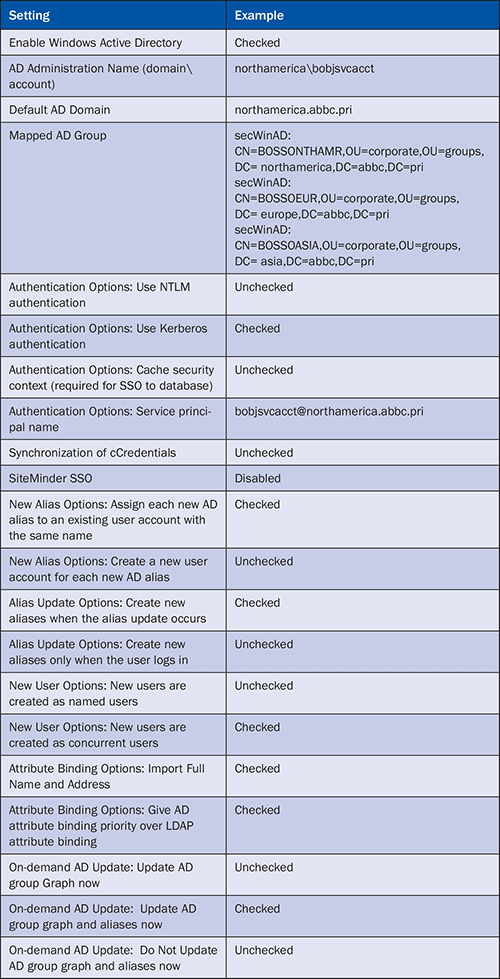 | Setting | Example |
|---|---|
| Enable Windows Active Directory | Checked |
| AD Administration Name (domain\ account) | northamerica\bobjsvcacct |
| Default AD Domain | northamerica.abbc.pri |
| Mapped AD Group | secWinAD: CN=BOSSONTHAMR,OU=corporate,OU=groups, DC= northamerica,DC=abbc,DC=pri secWinAD: CN=BOSSOEUR,OU=corporate,OU=groups, DC= europe,DC=abbc,DC=pri secWinAD: CN=BOSSOASIA,OU=corporate,OU=groups, DC= asia,DC=abbc,DC=pri |
| Authentication Options: Use NTLM authentication | Unchecked |
| Authentication Options: Use Kerberos authentication | Checked |
| Authentication Options: Cache security context (required for SSO to database) | Unchecked |
| Authentication Options: Service principal name | bobjsvcacct@northamerica.abbc.pri |
| Synchronization of cCredentials | Unchecked |
| SiteMinder SSO | Disabled |
| New Alias Options: Assign each new AD alias to an existing user account with the same name | Checked |
| New Alias Options: Create a new user account for each new AD alias | Unchecked |
| Alias Update Options: Create new aliases when the alias update occurs | Checked |
| Alias Update Options: Create new aliases only when the user logs in | Unchecked |
| New User Options: New users are created as named users | Unchecked |
| New User Options: New users are created as concurrent users | Checked |
| Attribute Binding Options: Import Full Name and Address | Checked |
| Attribute Binding Options: Give AD attribute binding priority over LDAP attribute binding | Checked |
| On-demand AD Update: Update AD group Graph now | Unchecked |
| On-demand AD Update: Update AD group graph and aliases now | Checked |
| On-demand AD Update: Do Not Update AD group graph and aliases now | Unchecked |